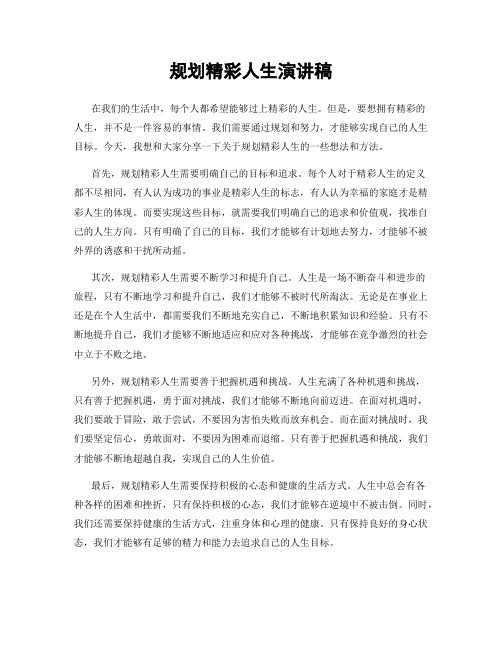 规划精彩人生演讲稿

在我们的生活中，每个人都希望能够过上精彩的人生。但是，要想拥有精彩的人生，并不是一件容易的事情。我们需要通过规划和努力，才能够实现自己的人生目标。今天，我想和大家分享一下关于规划精彩人生的一些想法和方法。

首先，规划精彩人生需要明确自己的目标和追求。每个人对于精彩人生的定义都不尽相同，有人认为成功的事业是精彩人生的标志，有人认为幸福的家庭才是精彩人生的体现。而要实现这些目标，就需要我们明确自己的追求和价值观，找准自己的人生方向。只有明确了自己的目标，我们才能够有计划地去努力，才能够不被外界的诱惑和干扰所动摇。

其次，规划精彩人生需要不断学习和提升自己。人生是一场不断奋斗和进步的旅程，只有不断地学习和提升自己，我们才能够不被时代所淘汰。无论是在事业上还是在个人生活中，都需要我们不断地充实自己，不断地积累知识和经验。只有不断地提升自己，我们才能够不断地适应和应对各种挑战，才能够在竞争激烈的社会中立于不败之地。

另外，规划精彩人生需要善于把握机遇和挑战。人生充满了各种机遇和挑战，只有善于把握机遇，勇于面对挑战，我们才能够不断地向前迈进。在面对机遇时，我们要敢于冒险，敢于尝试，不要因为害怕失败而放弃机会。而在面对挑战时，我们要坚定信心，勇敢面对，不要因为困难而退缩。只有善于把握机遇和挑战，我们才能够不断地超越自我，实现自己的人生价值。

最后，规划精彩人生需要保持积极的心态和健康的生活方式。人生中总会有各种各样的困难和挫折，只有保持积极的心态，我们才能够在逆境中不被击倒。同时，我们还需要保持健康的生活方式，注重身体和心理的健康。只有保持良好的身心状态，我们才能够有足够的精力和能力去追求自己的人生目标。